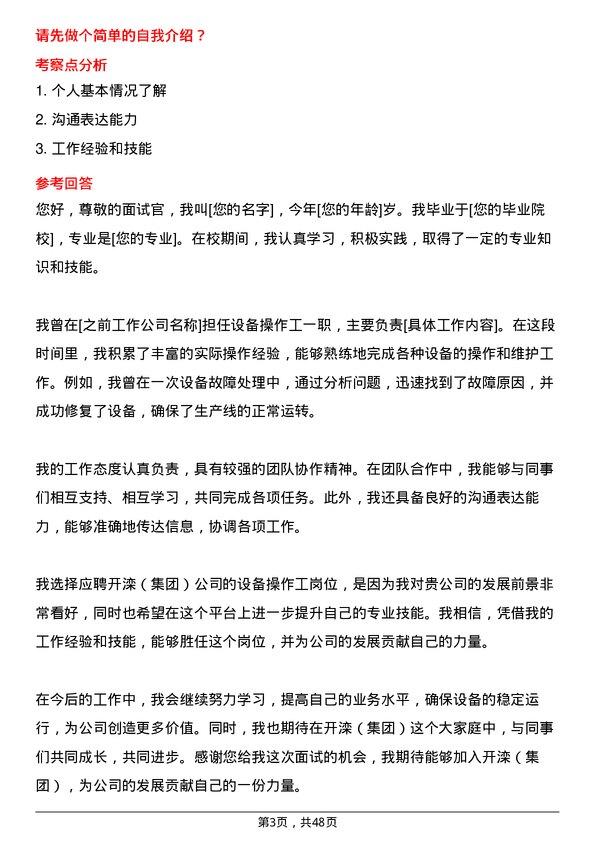 请先做个简单的自我介绍？

考察点分析

1. 个人基本情况了解

2. 沟通表达能力

3. 工作经验和技能

参考回答

您好，尊敬的面试官，我叫[您的名字]，今年[您的年龄]岁。我毕业于[您的毕业院校]，专业是[您的专业]。在校期间，我认真学习，积极实践，取得了一定的专业知识和技能。

我曾在[之前工作公司名称]担任设备操作工一职，主要负责[具体工作内容]。在这段时间里，我积累了丰富的实际操作经验，能够熟练地完成各种设备的操作和维护工作。例如，我曾在一次设备故障处理中，通过分析问题，迅速找到了故障原因，并成功修复了设备，确保了生产线的正常运转。

我的工作态度认真负责，具有较强的团队协作精神。在团队合作中，我能够与同事们相互支持、相互学习，共同完成各项任务。此外，我还具备良好的沟通表达能力，能够准确地传达信息，协调各项工作。

我选择应聘开滦（集团）公司的设备操作工岗位，是因为我对贵公司的发展前景非常看好，同时也希望在这个平台上进一步提升自己的专业技能。我相信，凭借我的工作经验和技能，能够胜任这个岗位，并为公司的发展贡献自己的力量。

在今后的工作中，我会继续努力学习，提高自己的业务水平，确保设备的稳定运行，为公司创造更多价值。同时，我也期待在开滦（集团）这个大家庭中，与同事们共同成长，共同进步。感谢您给我这次面试的机会，我期待能够加入开滦（集团），为公司的发展贡献自己的一份力量。

第3页，共48页